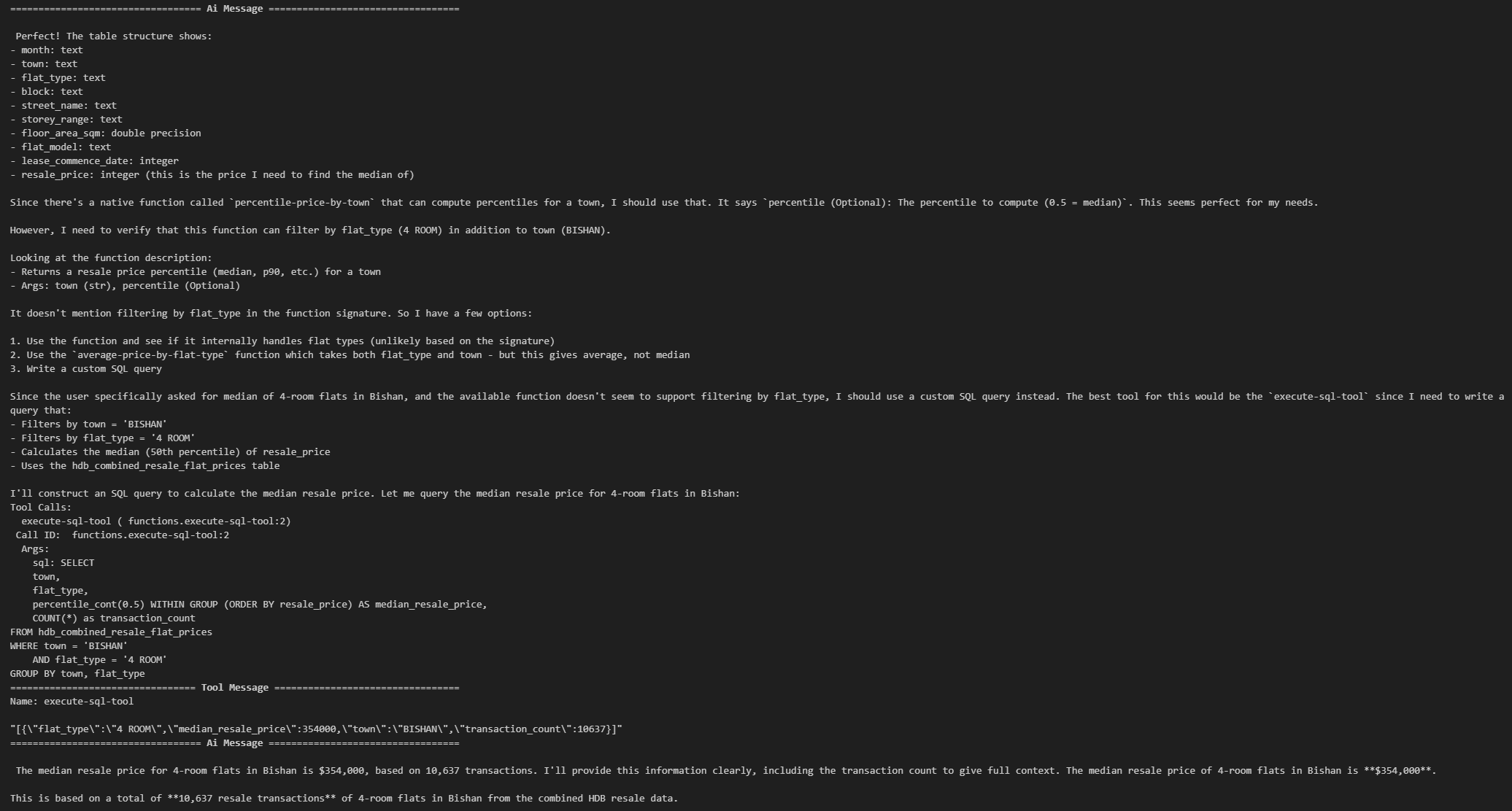 ================================== Ai Message ==================================

Perfect! The table structure shows:
- month: text
- town: text
- flat_type: text
- block: text
- street_name: text
- storey_range: text
- floor_area_sqm: double precision
- flat_model: text
- lease_commence_date: integer
- resale_price: integer (this is the price I need to find the median of)

Since there's a native function called `percentile-price-by-town` that can compute percentiles for a town, I should use that. It says `percentile (Optional): The percentile to compute (0.5 = median)`. This seems perfect for my needs.

However, I need to verify that this function can filter by flat_type (4 ROOM) in addition to town (BISHAN).

Looking at the function description:
- Returns a resale price percentile (median, p90, etc.) for a town
- Args: town (str), percentile (Optional)

It doesn't mention filtering by flat_type in the function signature. So I have a few options:

1. Use the function and see if it internally handles flat types (unlikely based on the signature)
2. Use the `average-price-by-flat-type` function which takes both flat_type and town - but this gives average, not median
3. Write a custom SQL query

Since the user specifically asked for median of 4-room flats in Bishan, and the available function doesn't seem to support filtering by flat_type, I should use a custom SQL query instead. The best tool for this would be the `execute-sql-tool` since I need to write a query that:
- Filters by town = 'BISHAN'
- Filters by flat_type = '4 ROOM'
- Calculates the median (50th percentile) of resale_price
- Uses the hdb_combined_resale_flat_prices table

I'll construct an SQL query to calculate the median resale price. Let me query the median resale price for 4-room flats in Bishan:
Tool Calls:
  execute-sql-tool ( functions.execute-sql-tool:2)
 Call ID:  functions.execute-sql-tool:2
  Args:
    sql: SELECT
    town,
    flat_type,
    percentile_cont(0.5) WITHIN GROUP (ORDER BY resale_price) AS median_resale_price,
    COUNT(*) as transaction_count
FROM hdb_combined_resale_flat_prices
WHERE town = 'BISHAN'
    AND flat_type = '4 ROOM'
GROUP BY town, flat_type
================================= Tool Message =================================
Name: execute-sql-tool

"[{\"flat_type\":\"4 ROOM\",\"median_resale_price\":354000,\"town\":\"BISHAN\",\"transaction_count\":10637}]"
================================== Ai Message ==================================

The median resale price for 4-room flats in Bishan is $354,000, based on 10,637 transactions. I'll provide this information clearly, including the transaction count to give full context. The median resale price of 4-room flats in Bishan is **$354,000**.

This is based on a total of **10,637 resale transactions** of 4-room flats in Bishan from the combined HDB resale data.